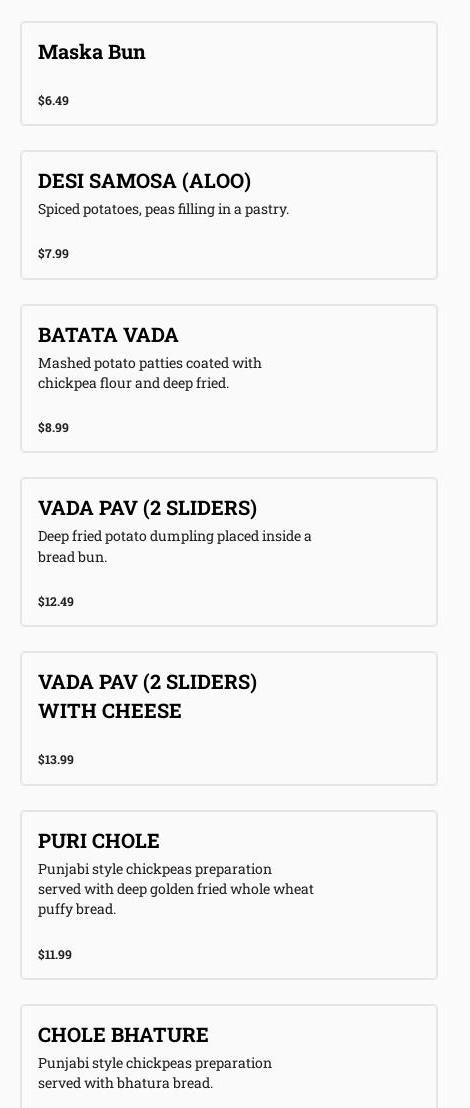 Maska Bun

$6.49

DESI SAMOSA (ALOO)

Spiced potatoes, peas filling in a pastry.

$7.99

BATATA VADA

Mashed potato patties coated with chickpea flour and deep fried.

$8.99

VADA PAV (2 SLIDERS)

Deep fried potato dumpling placed inside a bread bun.

$12.49

VADA PAV (2 SLIDERS) WITH CHEESE

$13.99

PURI CHOLE

Punjabi style chickpeas preparation served with deep golden fried whole wheat puffy bread.

$11.99

CHOLE BHATURE

Punjabi style chickpeas preparation served with bhatura bread.